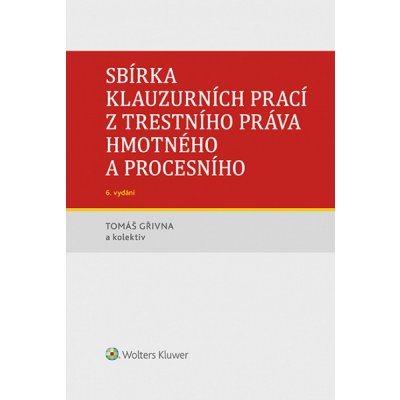 SBÍRKA KLAUZURNÍCH PRACÍ Z TRESTNÍHO PRÁVA HMOTNÉHO A PROCESNÍHO

6. vydání

TOMÁŠ GŘIVNA
a kolektiv

Wolters Kluwer